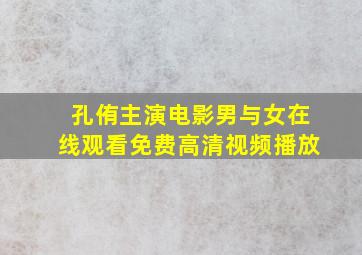 孔侑主演电影男与女在线观看免费高清视频播放